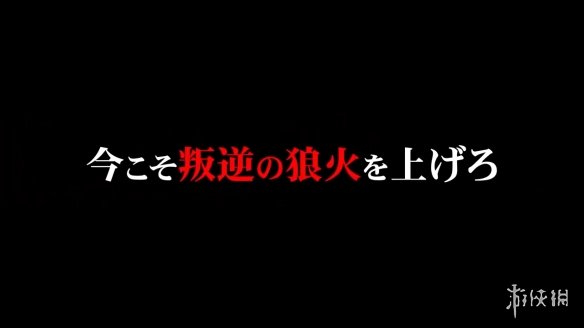 今こそ叛逆の狼火を上げろ

游侠网